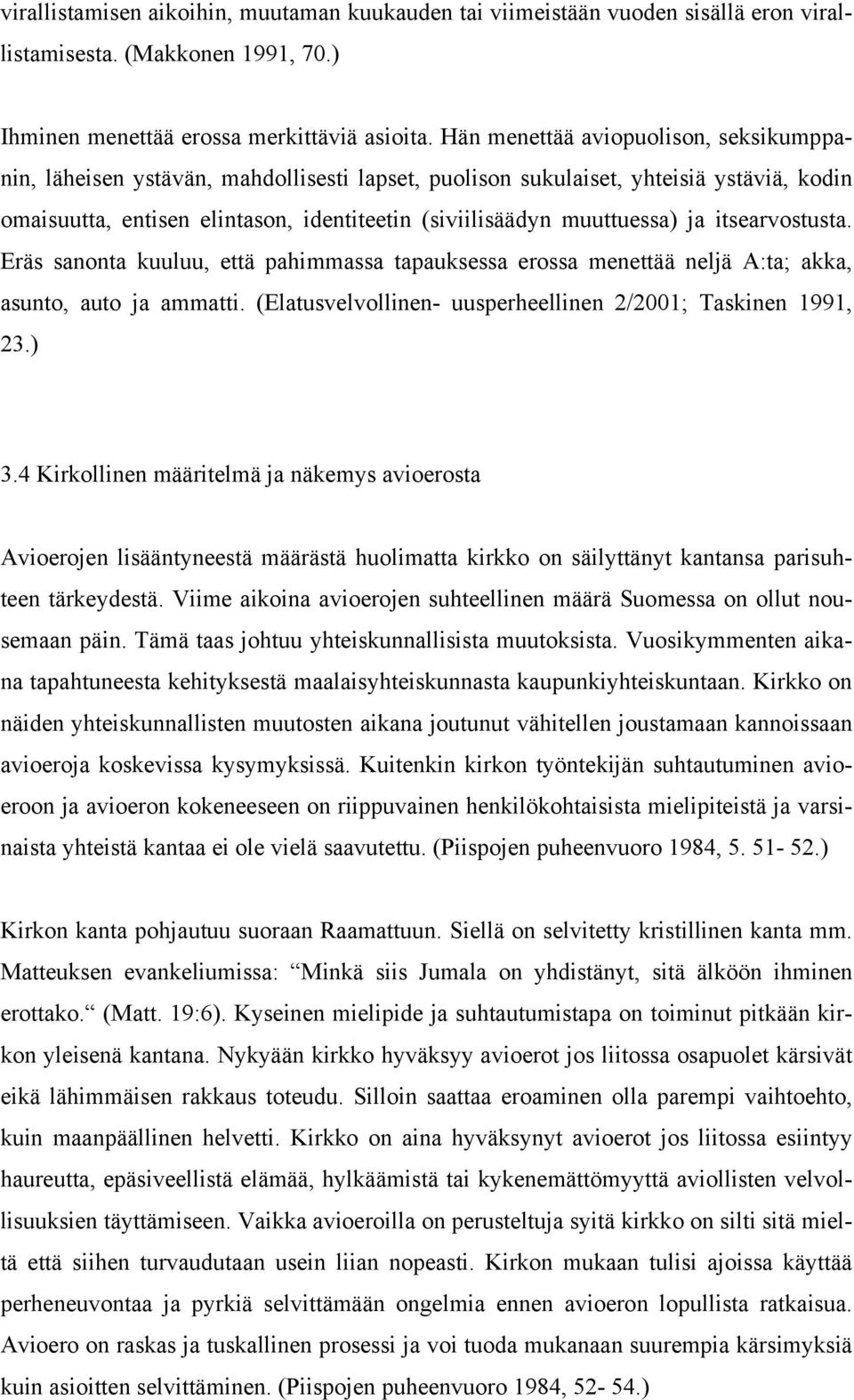 virallistamisen aikoihin, muutaman kuukauden tai viimeistään vuoden sisällä eron virallistamisesta. (Makkonen 1991, 70.)

Ihminen menettää erossa merkittäviä asioita. Hän menettää aviopuolison, seksikumppanin, läheisen ystävän, mahdollisesti lapset, puolison sukulaiset, yhteisiä ystäviä, kodin omaisuutta, entisen elintason, identiteetin (siviilisäädyn muuttuessa) ja itsearvostusta. Eräs sanonta kuuluu, että pahimmassa tapauksessa erossa menettää neljä A:ta; akka, asunto, auto ja ammatti. (Elatusvelvollinen- uusperheellinen 2/2001; Taskinen 1991, 23.)

3.4 Kirkollinen määritelmä ja näkemys avioerosta

Avioerojen lisääntyneestä määrästä huolimatta kirkko on säilyttänyt kantansa parisuhteen tärkeydestä. Viime aikoina avioerojen suhteellinen määrä Suomessa on ollut nousemaan päin. Tämä taas johtuu yhteiskunnallisista muutoksista. Vuosikymmenten aikana tapahtuneesta kehityksestä maalaisyhteiskunnasta kaupunkiyhteiskuntaan. Kirkko on näiden yhteiskunnallisten muutosten aikana joutunut vähitellen joustamaan kannoissaan avioeroja koskevissa kysymyksissä. Kuitenkin kirkon työntekijän suhtautuminen avioeroon ja avioeron kokeneeseen on riippuvainen henkilökohtaisista mielipiteistä ja varsinaista yhteistä kantaa ei ole vielä saavutettu. (Piispojen puheenvuoro 1984, 5. 51- 52.)

Kirkon kanta pohjautuu suoraan Raamattuun. Siellä on selvitetty kristillinen kanta mm. Matteuksen evankeliumissa: Minkä siis Jumala on yhdistänyt, sitä älköön ihminen erottako. (Matt. 19:6). Kyseinen mielipide ja suhtautumistapa on toiminut pitkään kirkon yleisenä kantana. Nykyään kirkko hyväksyy avioerot jos liitossa osapuolet kärsivät eikä lähimmäisen rakkaus toteudu. Silloin saattaa eroaminen olla parempi vaihtoehto, kuin maanpäällinen helvetti. Kirkko on aina hyväksynyt avioerot jos liitossa esiintyy haureutta, epäsiveellistä elämää, hylkäämistä tai kykenemättömyyttä aviollisten velvollisuuksien täyttämiseen. Vaikka avioeroilla on perusteltuja syitä kirkko on silti sitä mieltä että siihen turvaudutaan usein liian nopeasti. Kirkon mukaan tulisi ajoissa käyttää perheneuvontaa ja pyrkiä selvittämään ongelmia ennen avioeron lopullista ratkaisua. Avioero on raskas ja tuskallinen prosessi ja voi tuoda mukanaan suurempia kärsimyksiä kuin asioitten selvittäminen. (Piispojen puheenvuoro 1984, 52- 54.)